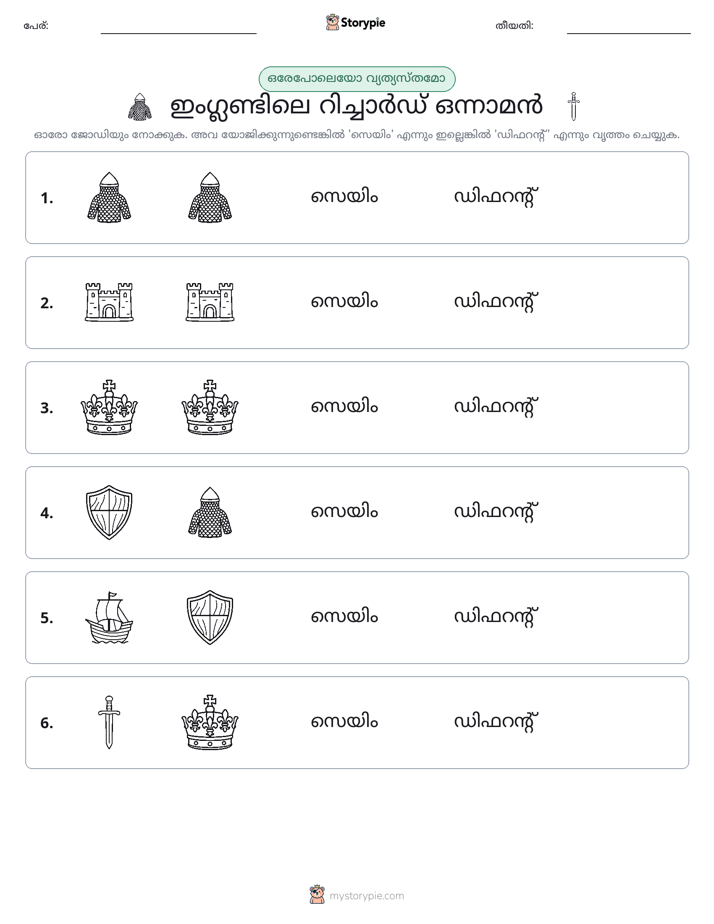 പേര്: ____ Storypie തീയതി: ____

ഒരേപോലെയോ വ്യത്യസ്തമോ

ഇംഗ്ലണ്ടിലെ റിച്ചാർഡ് ഒന്നാമൻ

ഓരോ ജോഡിയും നോക്കുക. അവ യോജിക്കുന്നുണ്ടെങ്കിൽ 'സെയിം' എന്നും ഇല്ലെങ്കിൽ 'ഡിഫറന്റ്' എന്നും വൃത്തം ചെയ്യുക.

1. സെയിം ഡിഫറന്റ്

2. സെയിം ഡിഫറന്റ്

3. സെയിം ഡിഫറന്റ്

4. സെയിം ഡിഫറന്റ്

5. സെയിം ഡിഫറന്റ്

6. സെയിം ഡിഫറന്റ്

mystorypie.com